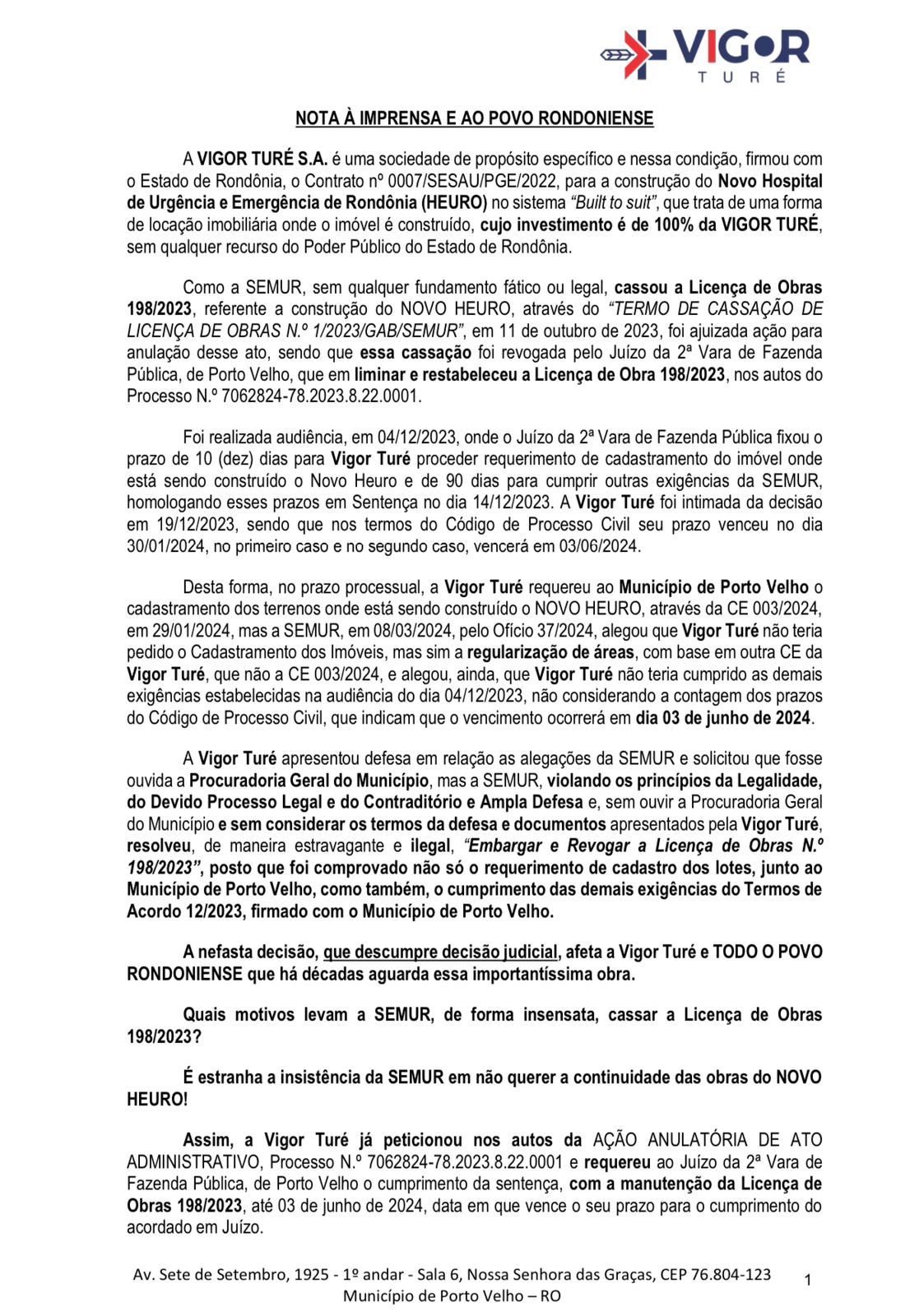 VIGOR
TURÉ

NOTA À IMPRENSA E AO POVO RONDONIENSE

A VIGOR TURÉ S.A. é uma sociedade de propósito específico e nessa condição, firmou com o Estado de Rondônia, o Contrato nº 0007/SESAU/PGE/2022, para a construção do Novo Hospital de Urgência e Emergência de Rondônia (HEURO) no sistema "Built to suit", que trata de uma forma de locação imobiliária onde o imóvel é construído, cujo investimento é de 100% da VIGOR TURÉ, sem qualquer recurso do Poder Público do Estado de Rondônia.

Como a SEMUR, sem qualquer fundamento fático ou legal, cassou a Licença de Obras 198/2023, referente a construção do NOVO HEURO, através do "TERMO DE CASSAÇÃO DE LICENÇA DE OBRAS N.º 1/2023/GAB/SEMUR", em 11 de outubro de 2023, foi ajuizada ação para anulação desse ato, sendo que essa cassação foi revogada pelo Juízo da 2ª Vara de Fazenda Pública, de Porto Velho, que em liminar e restabeleceu a Licença de Obra 198/2023, nos autos do Processo N.º 7062824-78.2023.8.22.0001.

Foi realizada audiência, em 04/12/2023, onde o Juízo da 2ª Vara de Fazenda Pública fixou o prazo de 10 (dez) dias para Vigor Turé proceder requerimento de cadastramento do imóvel onde está sendo construído o Novo Heuro e de 90 dias para cumprir outras exigências da SEMUR, homologando esses prazos em Sentença no dia 14/12/2023. A Vigor Turé foi intimada da decisão em 19/12/2023, sendo que nos termos do Código de Processo Civil seu prazo venceu no dia 30/01/2024, no primeiro caso e no segundo caso, vencerá em 03/06/2024.

Desta forma, no prazo processual, a Vigor Turé requereu ao Município de Porto Velho o cadastramento dos terrenos onde está sendo construído o NOVO HEURO, através da CE 003/2024, em 29/01/2024, mas a SEMUR, em 08/03/2024, pelo Ofício 37/2024, alegou que Vigor Turé não teria pedido o Cadastramento dos Imóveis, mas sim a regularização de áreas, com base em outra CE da Vigor Turé, que não a CE 003/2024, e alegou, ainda, que Vigor Turé não teria cumprido as demais exigências estabelecidas na audiência do dia 04/12/2023, não considerando a contagem dos prazos do Código de Processo Civil, que indicam que o vencimento ocorrerá em dia 03 de junho de 2024.

A Vigor Turé apresentou defesa em relação as alegações da SEMUR e solicitou que fosse ouvida a Procuradoria Geral do Município, mas a SEMUR, violando os princípios da Legalidade, do Devido Processo Legal e do Contraditório e Ampla Defesa e, sem ouvir a Procuradoria Geral do Município e sem considerar os termos da defesa e documentos apresentados pela Vigor Turé, resolveu, de maneira estravagante e ilegal, "Embargar e Revogar a Licença de Obras N.º 198/2023", posto que foi comprovado não só o requerimento de cadastro dos lotes, junto ao Município de Porto Velho, como também, o cumprimento das demais exigências do Termos de Acordo 12/2023, firmado com o Município de Porto Velho.

A nefasta decisão, que descumpre decisão judicial, afeta a Vigor Turé e TODO O POVO RONDONIENSE que há décadas aguarda essa importantíssima obra.

Quais motivos levam a SEMUR, de forma insensata, cassar a Licença de Obras 198/2023?

É estranha a insistência da SEMUR em não querer a continuidade das obras do NOVO HEURO!

Assim, a Vigor Turé já peticionou nos autos da AÇÃO ANULATÓRIA DE ATO ADMINISTRATIVO, Processo N.º 7062824-78.2023.8.22.0001 e requereu ao Juízo da 2ª Vara de Fazenda Pública, de Porto Velho o cumprimento da sentença, com a manutenção da Licença de Obras 198/2023, até 03 de junho de 2024, data em que vence o seu prazo para o cumprimento do acordado em Juízo.

Av. Sete de Setembro, 1925 - 1º andar - Sala 6, Nossa Senhora das Graças, CEP 76.804-123
Município de Porto Velho – RO

1